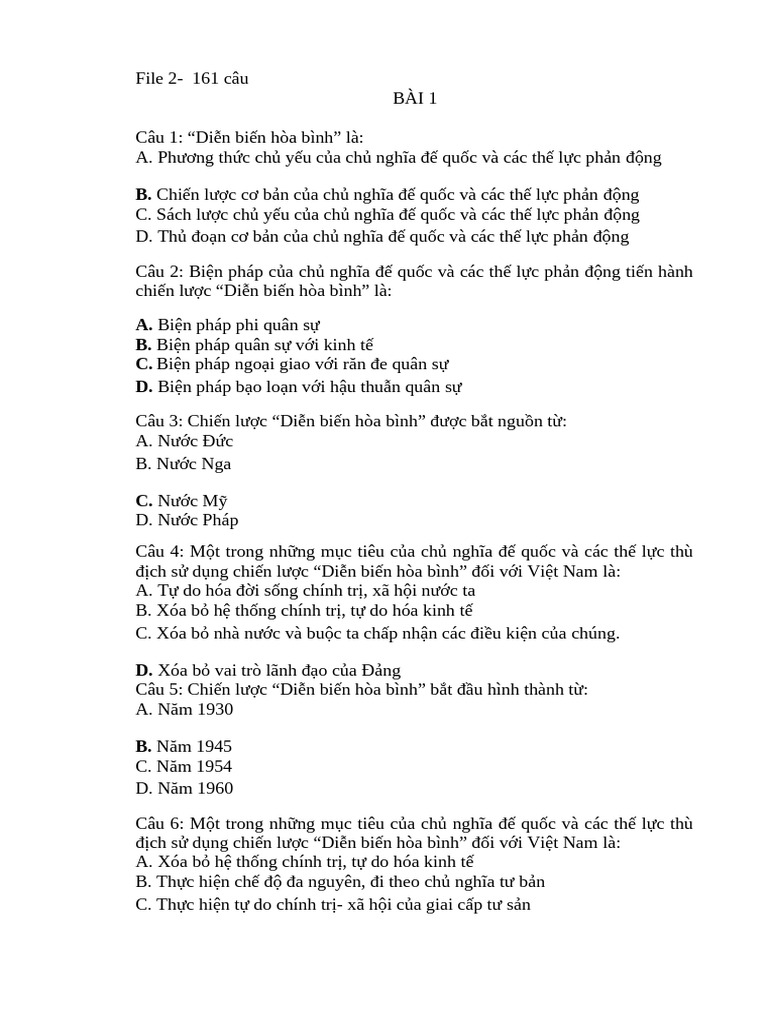 File 2- 161 câu

BÀI 1

Câu 1: "Diễn biến hòa bình" là:
A. Phương thức chủ yếu của chủ nghĩa đế quốc và các thế lực phản động

B. Chiến lược cơ bản của chủ nghĩa đế quốc và các thế lực phản động
C. Sách lược chủ yếu của chủ nghĩa đế quốc và các thế lực phản động
D. Thủ đoạn cơ bản của chủ nghĩa đế quốc và các thế lực phản động

Câu 2: Biện pháp của chủ nghĩa đế quốc và các thế lực phản động tiến hành chiến lược "Diễn biến hòa bình" là:

A. Biện pháp phi quân sự
B. Biện pháp quân sự với kinh tế
C. Biện pháp ngoại giao với răn đe quân sự
D. Biện pháp bạo loạn với hậu thuẫn quân sự

Câu 3: Chiến lược "Diễn biến hòa bình" được bắt nguồn từ:
A. Nước Đức
B. Nước Nga

C. Nước Mỹ
D. Nước Pháp

Câu 4: Một trong những mục tiêu của chủ nghĩa đế quốc và các thế lực thù địch sử dụng chiến lược "Diễn biến hòa bình" đối với Việt Nam là:
A. Tự do hóa đời sống chính trị, xã hội nước ta
B. Xóa bỏ hệ thống chính trị, tự do hóa kinh tế
C. Xóa bỏ nhà nước và buộc ta chấp nhận các điều kiện của chúng.

D. Xóa bỏ vai trò lãnh đạo của Đảng
Câu 5: Chiến lược "Diễn biến hòa bình" bắt đầu hình thành từ:
A. Năm 1930

B. Năm 1945
C. Năm 1954
D. Năm 1960

Câu 6: Một trong những mục tiêu của chủ nghĩa đế quốc và các thế lực thù địch sử dụng chiến lược "Diễn biến hòa bình" đối với Việt Nam là:
A. Xóa bỏ hệ thống chính trị, tự do hóa kinh tế
B. Thực hiện chế độ đa nguyên, đi theo chủ nghĩa tư bản
C. Thực hiện tự do chính trị- xã hội của giai cấp tư sản